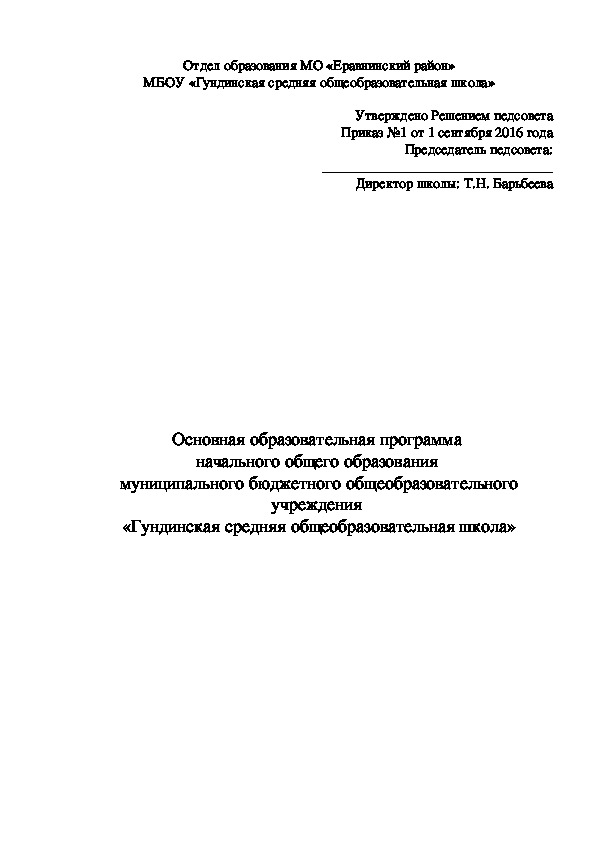 Отдел образования МО «Еравнинский район»
МБОУ «Гундинская средняя общеобразовательная школа»

Утверждено Решением педсовета
Приказ №1 от 1 сентября 2016 года
Председатель педсовета:

Директор школы: Т.Н. Барьбеева

Основная образовательная программа
начального общего образования
муниципального бюджетного общеобразовательного
учреждения
«Гундинская средняя общеобразовательная школа»